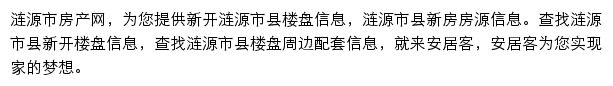 涟源市房产网，为您提供新开涟源市县楼盘信息，涟源市县新房房源信息。查找涟源市县新开楼盘信息，查找涟源市县楼盘周边配套信息，就来安居客，安居客为您实现家的梦想。